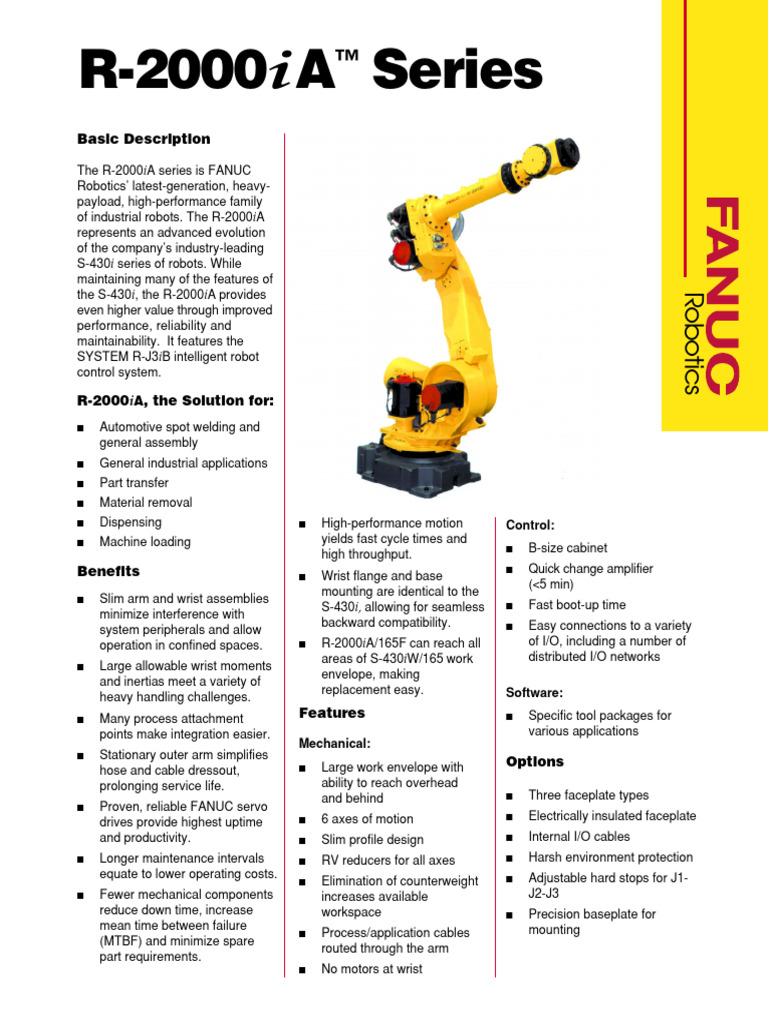 R-2000iA™ Series

FANUC Robotics

Basic Description

The R-2000iA series is FANUC Robotics' latest-generation, heavy-payload, high-performance family of industrial robots. The R-2000iA represents an advanced evolution of the company's industry-leading S-430i series of robots. While maintaining many of the features of the S-430i, the R-2000iA provides even higher value through improved performance, reliability and maintainability. It features the SYSTEM R-J3iB intelligent robot control system.

R-2000iA, the Solution for:

■ Automotive spot welding and general assembly
■ General industrial applications
■ Part transfer
■ Material removal
■ Dispensing
■ Machine loading

Benefits

■ Slim arm and wrist assemblies minimize interference with system peripherals and allow operation in confined spaces.
■ Large allowable wrist moments and inertias meet a variety of heavy handling challenges.
■ Many process attachment points make integration easier.
■ Stationary outer arm simplifies hose and cable dressout, prolonging service life.
■ Proven, reliable FANUC servo drives provide highest uptime and productivity.
■ Longer maintenance intervals equate to lower operating costs.
■ Fewer mechanical components reduce down time, increase mean time between failure (MTBF) and minimize spare part requirements.

■ High-performance motion yields fast cycle times and high throughput.
■ Wrist flange and base mounting are identical to the S-430i, allowing for seamless backward compatibility.
■ R-2000iA/165F can reach all areas of S-430iW/165 work envelope, making replacement easy.

Features

Mechanical:

■ Large work envelope with ability to reach overhead and behind
■ 6 axes of motion
■ Slim profile design
■ RV reducers for all axes
■ Elimination of counterweight increases available workspace
■ Process/application cables routed through the arm
■ No motors at wrist

Control:

■ B-size cabinet
■ Quick change amplifier (<5 min)
■ Fast boot-up time
■ Easy connections to a variety of I/O, including a number of distributed I/O networks

Software:

■ Specific tool packages for various applications

Options

■ Three faceplate types
■ Electrically insulated faceplate
■ Internal I/O cables
■ Harsh environment protection
■ Adjustable hard stops for J1-J2-J3
■ Precision baseplate for mounting